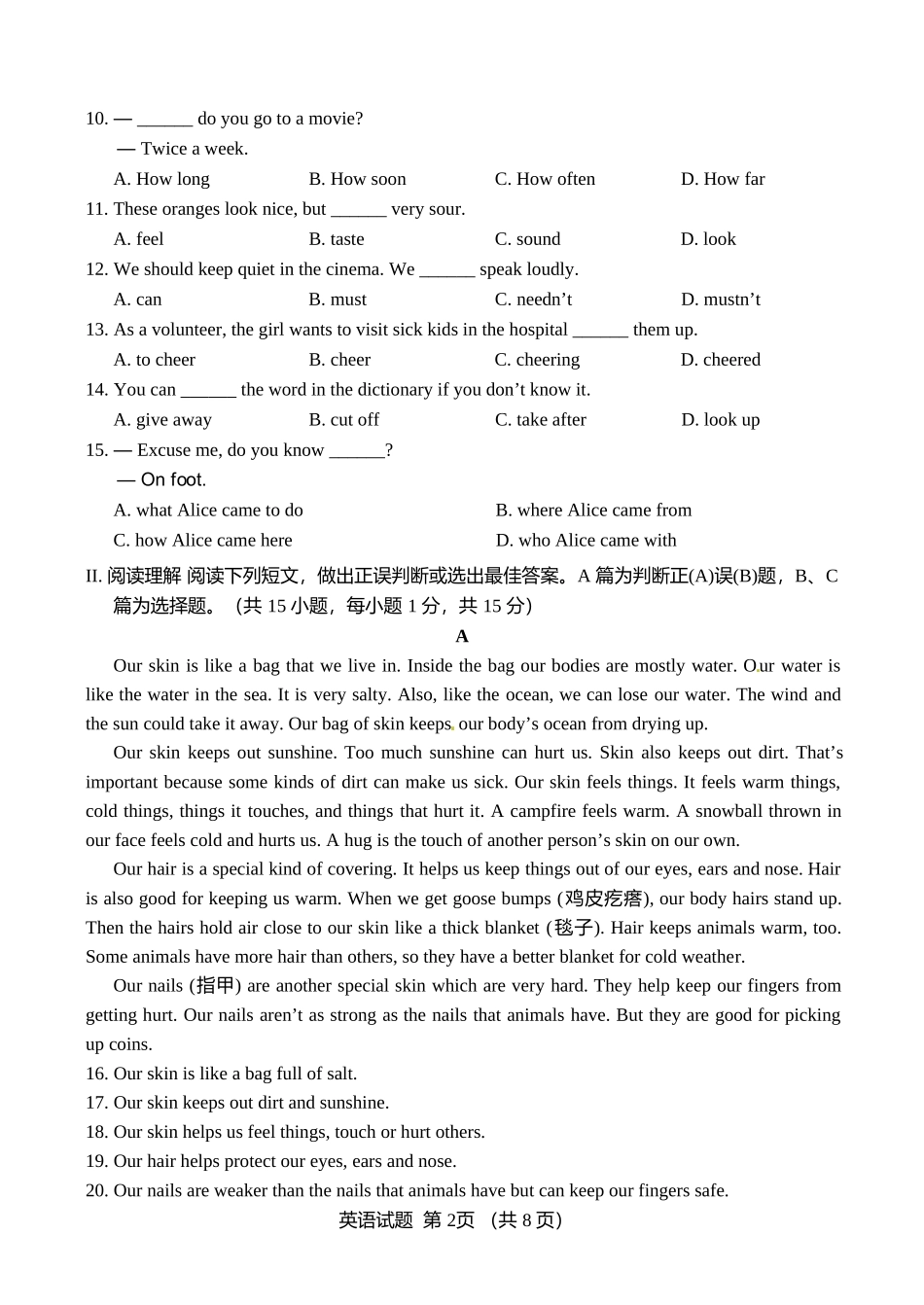 10. — ______ do you go to a movie?

— Twice a week.

A. How long B. How soon C. How often D. How far

11. These oranges look nice, but ______ very sour.

A. feel B. taste C. sound D. look

12. We should keep quiet in the cinema. We ______ speak loudly.

A. can B. must C. needn’t D. mustn’t

13. As a volunteer, the girl wants to visit sick kids in the hospital ______ them up.

A. to cheer B. cheer C. cheering D. cheered

14. You can ______ the word in the dictionary if you don’t know it.

A. give away B. cut off C. take after D. look up

15. — Excuse me, do you know ______?

— On foot.

A. what Alice came to do B. where Alice came from

C. how Alice came here D. who Alice came with

II. 阅读理解 阅读下列短文，做出正误判断或选出最佳答案。A 篇为判断正(A)误(B)题，B、C 篇为选择题。（共 15 小题，每小题 1 分，共 15 分）

A

Our skin is like a bag that we live in. Inside the bag our bodies are mostly water. Our water is like the water in the sea. It is very salty. Also, like the ocean, we can lose our water. The wind and the sun could take it away. Our bag of skin keeps our body’s ocean from drying up.

Our skin keeps out sunshine. Too much sunshine can hurt us. Skin also keeps out dirt. That’s important because some kinds of dirt can make us sick. Our skin feels things. It feels warm things, cold things, things it touches, and things that hurt it. A campfire feels warm. A snowball thrown in our face feels cold and hurts us. A hug is the touch of another person’s skin on our own.

Our hair is a special kind of covering. It helps us keep things out of our eyes, ears and nose. Hair is also good for keeping us warm. When we get goose bumps (鸡皮疙瘩), our body hairs stand up. Then the hairs hold air close to our skin like a thick blanket (毯子). Hair keeps animals warm, too. Some animals have more hair than others, so they have a better blanket for cold weather.

Our nails (指甲) are another special skin which are very hard. They help keep our fingers from getting hurt. Our nails aren’t as strong as the nails that animals have. But they are good for picking up coins.

16. Our skin is like a bag full of salt.

17. Our skin keeps out dirt and sunshine.

18. Our skin helps us feel things, touch or hurt others.

19. Our hair helps protect our eyes, ears and nose.

20. Our nails are weaker than the nails that animals have but can keep our fingers safe.

英语试题 第 2页 （共 8 页）